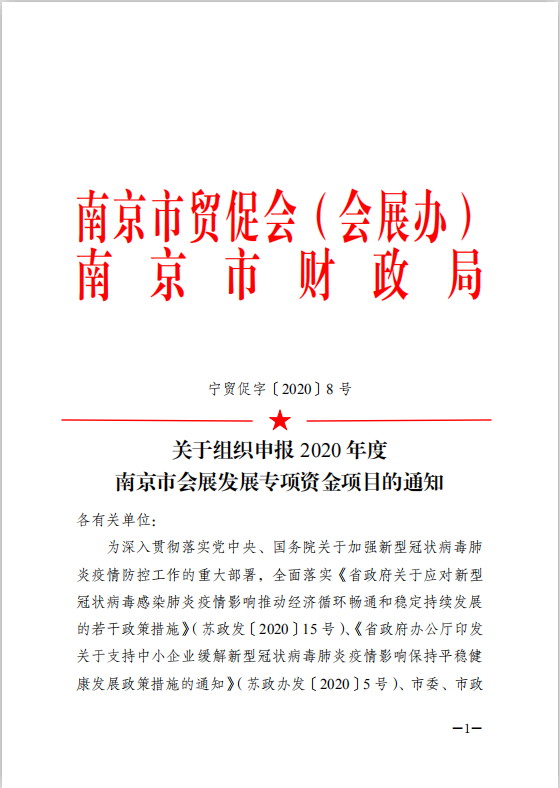 南京市贸促会（会展办）
南京市财政局

宁贸促字〔2020〕8号

关于组织申报2020年度
南京市会展发展专项资金项目的通知

各有关单位：

为深入贯彻落实党中央、国务院关于加强新型冠状病毒肺炎疫情防控工作的重大部署，全面落实《省政府关于应对新型冠状病毒感染肺炎疫情影响推动经济循环畅通和稳定持续发展的若干政策措施》（苏政发〔2020〕15号）、《省政府办公厅印发关于支持中小企业缓解新型冠状病毒肺炎疫情影响保持平稳健康发展政策措施的通知》（苏政办发〔2020〕5号）、市委、市政

—1—